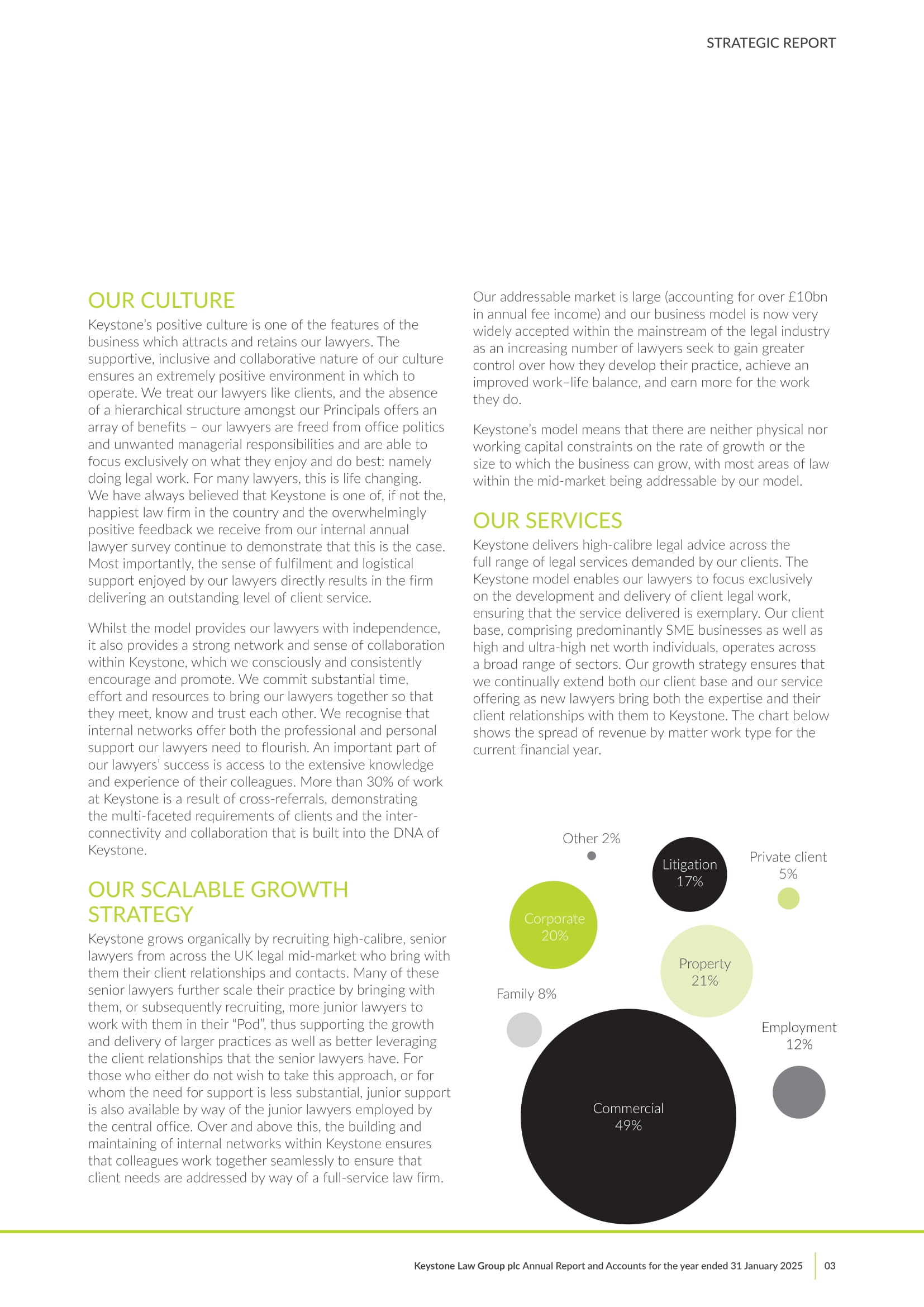 STRATEGIC REPORT

OUR CULTURE

Keystone's positive culture is one of the features of the business which attracts and retains our lawyers. The supportive, inclusive and collaborative nature of our culture ensures an extremely positive environment in which to operate. We treat our lawyers like clients, and the absence of a hierarchical structure amongst our Principals offers an array of benefits – our lawyers are freed from office politics and unwanted managerial responsibilities and are able to focus exclusively on what they enjoy and do best: namely doing legal work. For many lawyers, this is life changing. We have always believed that Keystone is one of, if not the, happiest law firm in the country and the overwhelmingly positive feedback we receive from our internal annual lawyer survey continue to demonstrate that this is the case. Most importantly, the sense of fulfilment and logistical support enjoyed by our lawyers directly results in the firm delivering an outstanding level of client service.

Whilst the model provides our lawyers with independence, it also provides a strong network and sense of collaboration within Keystone, which we consciously and consistently encourage and promote. We commit substantial time, effort and resources to bring our lawyers together so that they meet, know and trust each other. We recognise that internal networks offer both the professional and personal support our lawyers need to flourish. An important part of our lawyers' success is access to the extensive knowledge and experience of their colleagues. More than 30% of work at Keystone is a result of cross-referrals, demonstrating the multi-faceted requirements of clients and the inter-connectivity and collaboration that is built into the DNA of Keystone.

OUR SCALABLE GROWTH STRATEGY

Keystone grows organically by recruiting high-calibre, senior lawyers from across the UK legal mid-market who bring with them their client relationships and contacts. Many of these senior lawyers further scale their practice by bringing with them, or subsequently recruiting, more junior lawyers to work with them in their "Pod", thus supporting the growth and delivery of larger practices as well as better leveraging the client relationships that the senior lawyers have. For those who either do not wish to take this approach, or for whom the need for support is less substantial, junior support is also available by way of the junior lawyers employed by the central office. Over and above this, the building and maintaining of internal networks within Keystone ensures that colleagues work together seamlessly to ensure that client needs are addressed by way of a full-service law firm.

Our addressable market is large (accounting for over £10bn in annual fee income) and our business model is now very widely accepted within the mainstream of the legal industry as an increasing number of lawyers seek to gain greater control over how they develop their practice, achieve an improved work–life balance, and earn more for the work they do.

Keystone's model means that there are neither physical nor working capital constraints on the rate of growth or the size to which the business can grow, with most areas of law within the mid-market being addressable by our model.

OUR SERVICES

Keystone delivers high-calibre legal advice across the full range of legal services demanded by our clients. The Keystone model enables our lawyers to focus exclusively on the development and delivery of client legal work, ensuring that the service delivered is exemplary. Our client base, comprising predominantly SME businesses as well as high and ultra-high net worth individuals, operates across a broad range of sectors. Our growth strategy ensures that we continually extend both our client base and our service offering as new lawyers bring both the expertise and their client relationships with them to Keystone. The chart below shows the spread of revenue by matter work type for the current financial year.

Other 2%
Litigation 17%
Private client 5%
Corporate 20%
Property 21%
Family 8%
Employment 12%
Commercial 49%

Keystone Law Group plc Annual Report and Accounts for the year ended 31 January 2025 03